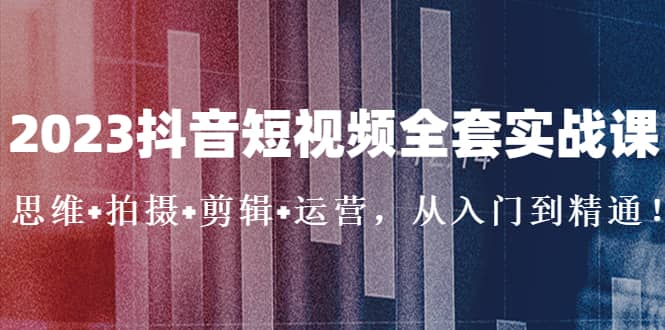 2023抖音短视频全套实战课

思维+拍摄+剪辑+运营，从入门到精通！